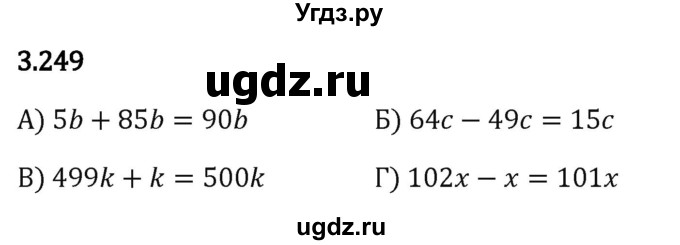 Угдз.ру

3.249

ugdz.ru

А) $5b + 85b = 90b$

Б) $64c - 49c = 15c$

В) $499k + k = 500k$

Г) $102x - x = 101x$

ugdz.ru